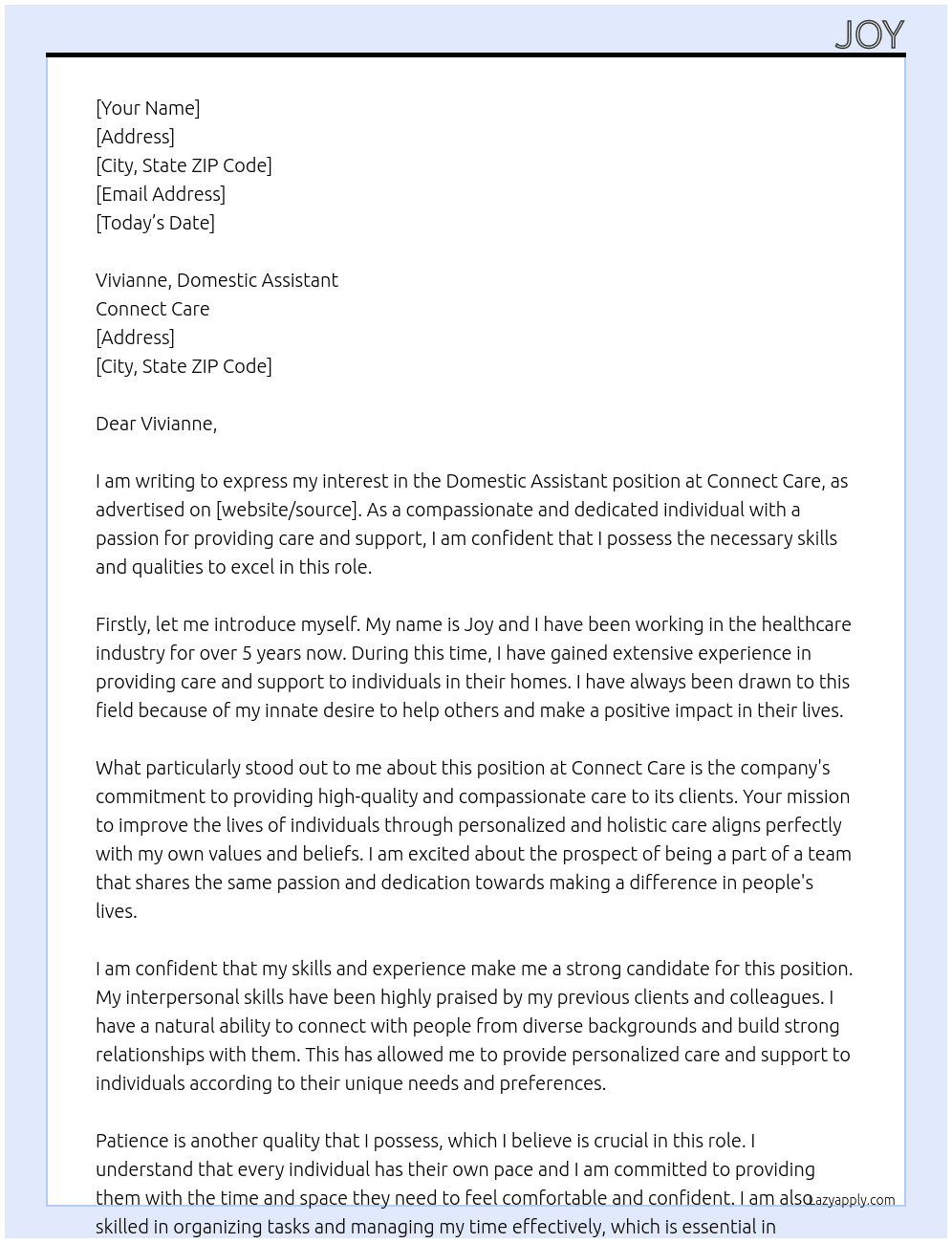 JOY

[Your Name]
[Address]
[City, State ZIP Code]
[Email Address]
[Today's Date]

Vivianne, Domestic Assistant
Connect Care
[Address]
[City, State ZIP Code]

Dear Vivianne,

I am writing to express my interest in the Domestic Assistant position at Connect Care, as advertised on [website/source]. As a compassionate and dedicated individual with a passion for providing care and support, I am confident that I possess the necessary skills and qualities to excel in this role.

Firstly, let me introduce myself. My name is Joy and I have been working in the healthcare industry for over 5 years now. During this time, I have gained extensive experience in providing care and support to individuals in their homes. I have always been drawn to this field because of my innate desire to help others and make a positive impact in their lives.

What particularly stood out to me about this position at Connect Care is the company's commitment to providing high-quality and compassionate care to its clients. Your mission to improve the lives of individuals through personalized and holistic care aligns perfectly with my own values and beliefs. I am excited about the prospect of being a part of a team that shares the same passion and dedication towards making a difference in people's lives.

I am confident that my skills and experience make me a strong candidate for this position. My interpersonal skills have been highly praised by my previous clients and colleagues. I have a natural ability to connect with people from diverse backgrounds and build strong relationships with them. This has allowed me to provide personalized care and support to individuals according to their unique needs and preferences.

Patience is another quality that I possess, which I believe is crucial in this role. I understand that every individual has their own pace and I am committed to providing them with the time and space they need to feel comfortable and confident. I am also skilled in organizing tasks and managing my time effectively, which is essential in

Lazyapply.com